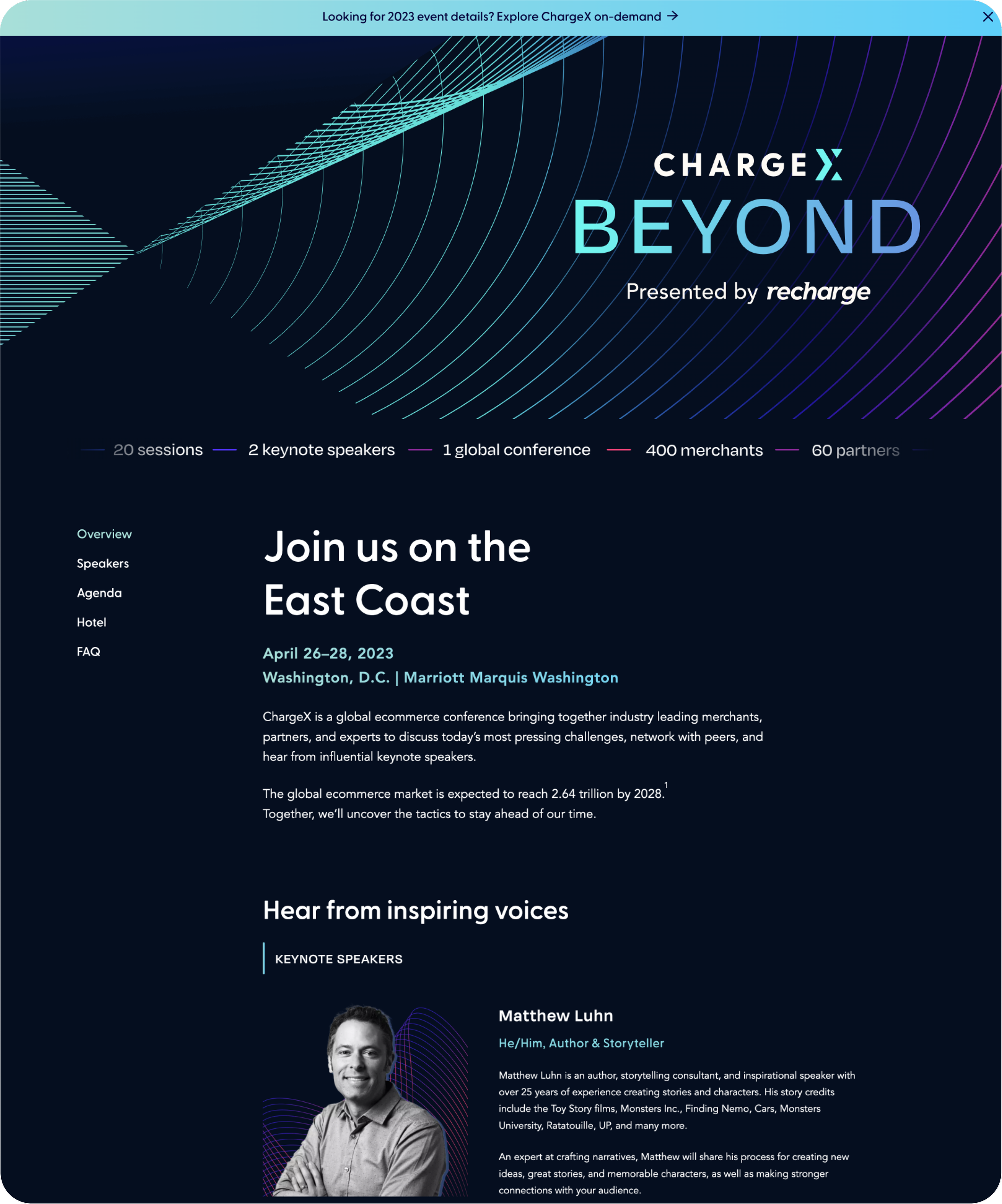 Looking for 2023 event details? Explore ChargeX on-demand →

CHARGEX
BEYOND
Presented by recharge

20 sessions — 2 keynote speakers — 1 global conference — 400 merchants — 60 partners

Overview
Speakers
Agenda
Hotel
FAQ

Join us on the East Coast

April 26–28, 2023
Washington, D.C. | Marriott Marquis Washington

ChargeX is a global ecommerce conference bringing together industry leading merchants, partners, and experts to discuss today's most pressing challenges, network with peers, and hear from influential keynote speakers.

The global ecommerce market is expected to reach 2.64 trillion by 2028.$^1$ Together, we'll uncover the tactics to stay ahead of our time.

Hear from inspiring voices

KEYNOTE SPEAKERS

Matthew Luhn
He/Him, Author & Storyteller

Matthew Luhn is an author, storytelling consultant, and inspirational speaker with over 25 years of experience creating stories and characters. His story credits include the Toy Story films, Monsters Inc., Finding Nemo, Cars, Monsters University, Ratatouille, UP, and many more.

An expert at crafting narratives, Matthew will share his process for creating new ideas, great stories, and memorable characters, as well as making stronger connections with your audience.